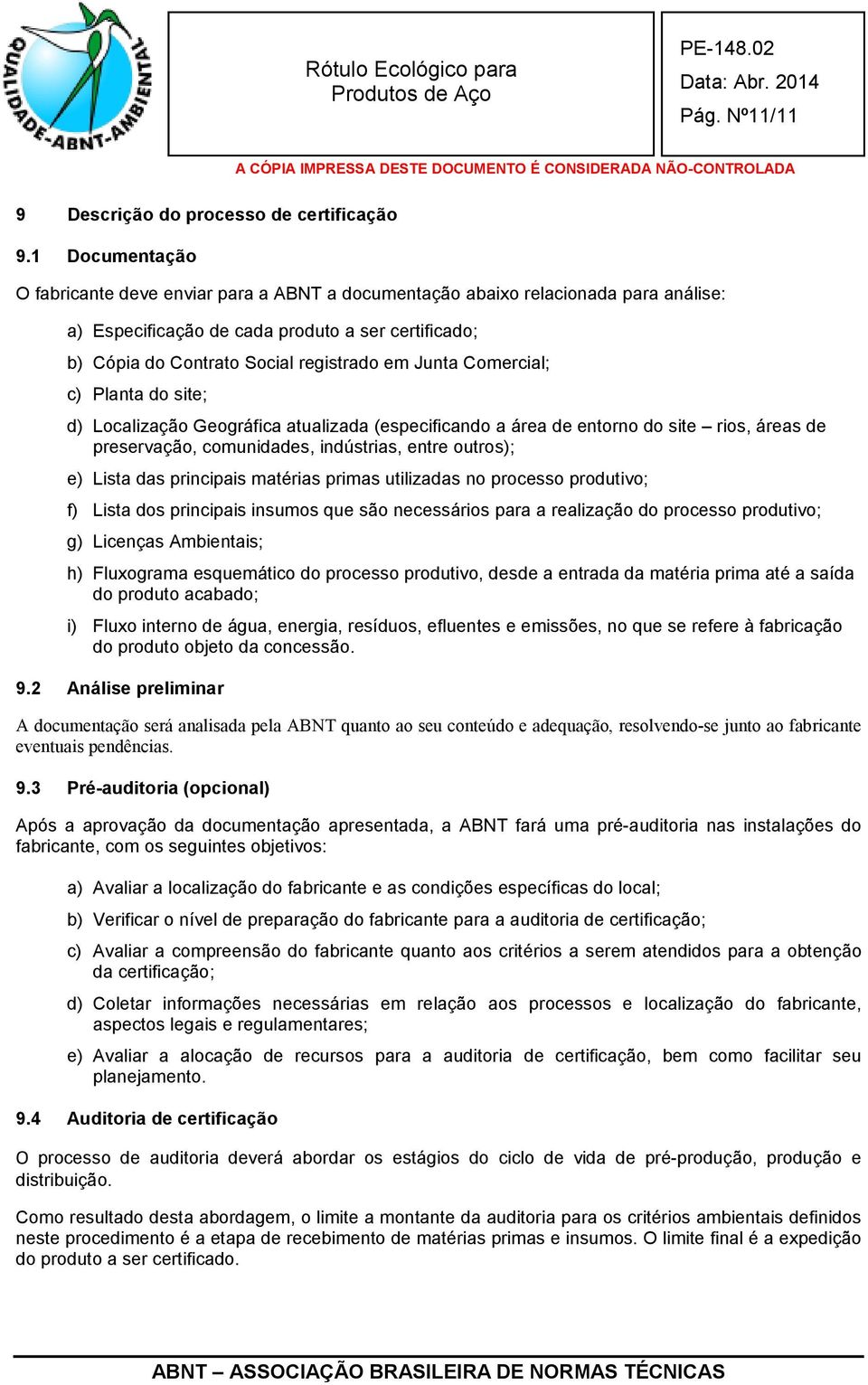 QUALIDADE-ABNT-AMBIENTAL

Rótulo Ecológico para Produtos de Aço

PE-148.02
Data: Abr. 2014
Pág. Nº11/11

A CÓPIA IMPRESSA DESTE DOCUMENTO É CONSIDERADA NÃO-CONTROLADA

9 Descrição do processo de certificação

9.1 Documentação

O fabricante deve enviar para a ABNT a documentação abaixo relacionada para análise:

a) Especificação de cada produto a ser certificado;

b) Cópia do Contrato Social registrado em Junta Comercial;

c) Planta do site;

d) Localização Geográfica atualizada (especificando a área de entorno do site – rios, áreas de preservação, comunidades, indústrias, entre outros);

e) Lista das principais matérias primas utilizadas no processo produtivo;

f) Lista dos principais insumos que são necessários para a realização do processo produtivo;

g) Licenças Ambientais;

h) Fluxograma esquemático do processo produtivo, desde a entrada da matéria prima até a saída do produto acabado;

i) Fluxo interno de água, energia, resíduos, efluentes e emissões, no que se refere à fabricação do produto objeto da concessão.

9.2 Análise preliminar

A documentação será analisada pela ABNT quanto ao seu conteúdo e adequação, resolvendo-se junto ao fabricante eventuais pendências.

9.3 Pré-auditoria (opcional)

Após a aprovação da documentação apresentada, a ABNT fará uma pré-auditoria nas instalações do fabricante, com os seguintes objetivos:

a) Avaliar a localização do fabricante e as condições específicas do local;

b) Verificar o nível de preparação do fabricante para a auditoria de certificação;

c) Avaliar a compreensão do fabricante quanto aos critérios a serem atendidos para a obtenção da certificação;

d) Coletar informações necessárias em relação aos processos e localização do fabricante, aspectos legais e regulamentares;

e) Avaliar a alocação de recursos para a auditoria de certificação, bem como facilitar seu planejamento.

9.4 Auditoria de certificação

O processo de auditoria deverá abordar os estágios do ciclo de vida de pré-produção, produção e distribuição.

Como resultado desta abordagem, o limite a montante da auditoria para os critérios ambientais definidos neste procedimento é a etapa de recebimento de matérias primas e insumos. O limite final é a expedição do produto a ser certificado.

ABNT – ASSOCIAÇÃO BRASILEIRA DE NORMAS TÉCNICAS